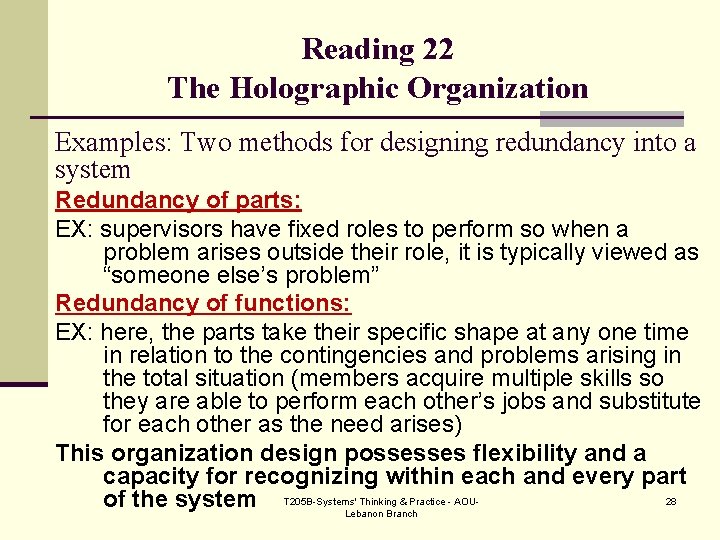 Reading 22
The Holographic Organization

Examples: Two methods for designing redundancy into a system

Redundancy of parts:

EX: supervisors have fixed roles to perform so when a problem arises outside their role, it is typically viewed as “someone else’s problem”

Redundancy of functions:

EX: here, the parts take their specific shape at any one time in relation to the contingencies and problems arising in the total situation (members acquire multiple skills so they are able to perform each other’s jobs and substitute for each other as the need arises)

This organization design possesses flexibility and a capacity for recognizing within each and every part of the system

T205B-Systems' Thinking & Practice - AOU-Lebanon Branch

28